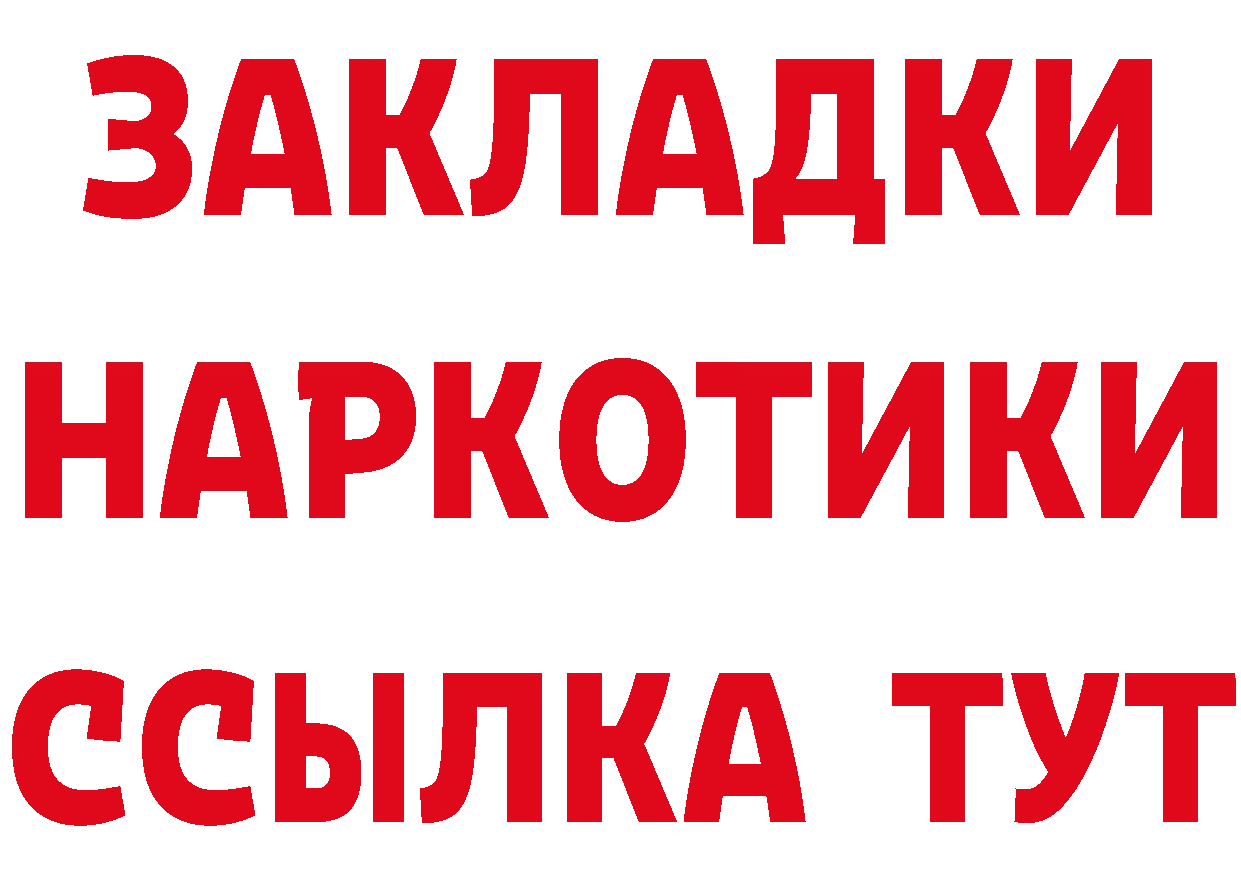 ЗАКЛАДКИ
НАРКОТИКИ
ССЫЛКА ТУТ